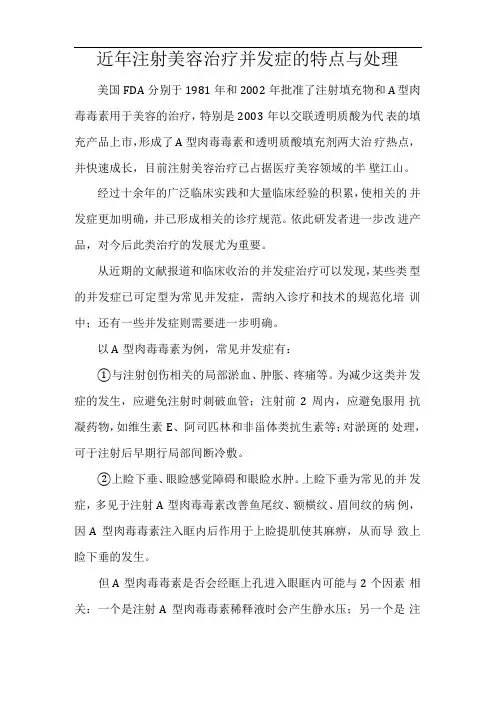 近年注射美容治疗并发症的特点与处理

美国 FDA 分别于 1981 年和 2002 年批准了注射填充物和 A 型肉毒毒素用于美容的治疗，特别是 2003 年以交联透明质酸为代表的填充产品上市，形成了 A 型肉毒毒素和透明质酸填充剂两大治疗热点，并快速成长，目前注射美容治疗已占据医疗美容领域的半壁江山。

经过十余年的广泛临床实践和大量临床经验的积累，使相关的并发症更加明确，并已形成相关的诊疗规范。依此研发者进一步改进产品，对今后此类治疗的发展尤为重要。

从近期的文献报道和临床收治的并发症治疗可以发现，某些类型的并发症已可定型为常见并发症，需纳入诊疗和技术的规范化培训中；还有一些并发症则需要进一步明确。

以 A 型肉毒毒素为例，常见并发症有：

①与注射创伤相关的局部淤血、肿胀、疼痛等。为减少这类并发症的发生，应避免注射时刺破血管；注射前 2 周内，应避免服用抗凝药物，如维生素 E、阿司匹林和非甾体类抗生素等；对淤斑的处理，可于注射后早期行局部间断冷敷。

②上睑下垂、眼睑感觉障碍和眼睑水肿。上睑下垂为常见的并发症，多见于注射 A 型肉毒毒素改善鱼尾纹、额横纹、眉间纹的病例，因 A 型肉毒毒素注入眶内后作用于上睑提肌使其麻痹，从而导致上睑下垂的发生。

但 A 型肉毒毒素是否会经眶上孔进入眼眶内可能与 2 个因素相关：一个是注射 A 型肉毒毒素稀释液时会产生静水压；另一个是注